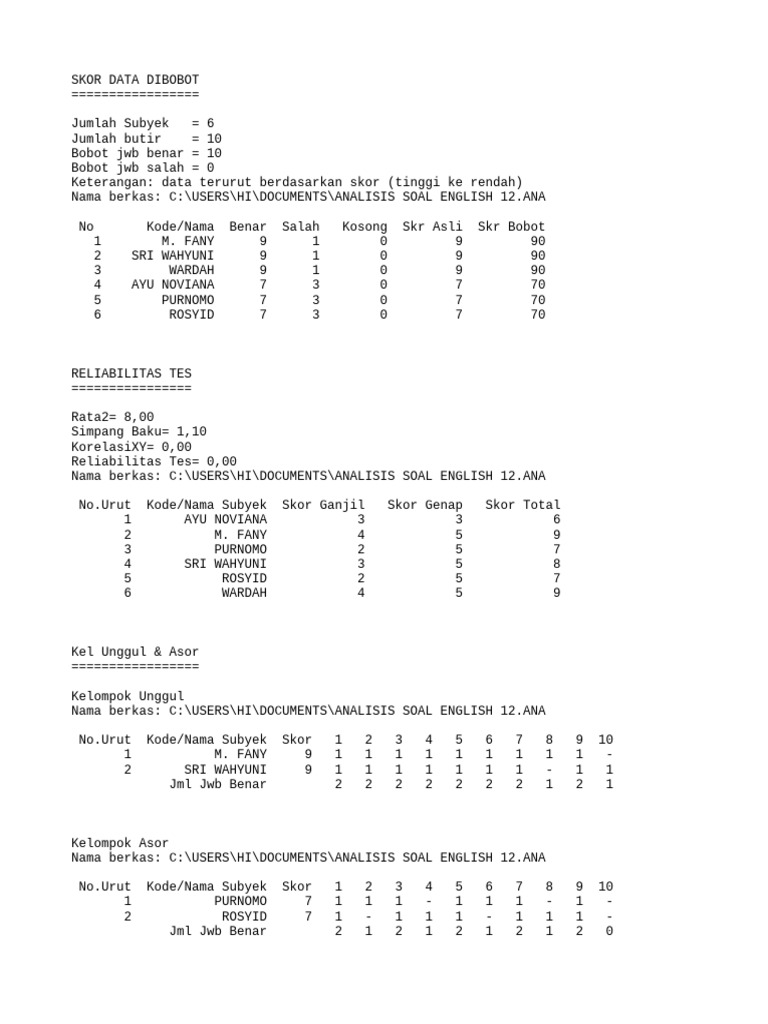 SKOR DATA DIBOBOT
=================

Jumlah Subyek = 6
Jumlah butir = 10
Bobot jwb benar = 10
Bobot jwb salah = 0
Keterangan: data terurut berdasarkan skor (tinggi ke rendah)
Nama berkas: C:\USERS\HI\DOCUMENTS\ANALISIS SOAL ENGLISH 12.ANA

| No | Kode/Nama | Benar | Salah | Kosong | Skr Asli | Skr Bobot |
|---|---|---|---|---|---|---|
| 1 | M. FANY | 9 | 1 | 0 | 9 | 90 |
| 2 | SRI WAHYUNI | 9 | 1 | 0 | 9 | 90 |
| 3 | WARDAH | 9 | 1 | 0 | 9 | 90 |
| 4 | AYU NOVIANA | 7 | 3 | 0 | 7 | 70 |
| 5 | PURNOMO | 7 | 3 | 0 | 7 | 70 |
| 6 | ROSYID | 7 | 3 | 0 | 7 | 70 |

RELIABILITAS TES
================

Rata2= 8,00
Simpang Baku= 1,10
KorelasiXY= 0,00
Reliabilitas Tes= 0,00
Nama berkas: C:\USERS\HI\DOCUMENTS\ANALISIS SOAL ENGLISH 12.ANA

| No.Urut | Kode/Nama Subyek | Skor Ganjil | Skor Genap | Skor Total |
|---|---|---|---|---|
| 1 | AYU NOVIANA | 3 | 3 | 6 |
| 2 | M. FANY | 4 | 5 | 9 |
| 3 | PURNOMO | 2 | 5 | 7 |
| 4 | SRI WAHYUNI | 3 | 5 | 8 |
| 5 | ROSYID | 2 | 5 | 7 |
| 6 | WARDAH | 4 | 5 | 9 |

Kel Unggul & Asor
=================

Kelompok Unggul
Nama berkas: C:\USERS\HI\DOCUMENTS\ANALISIS SOAL ENGLISH 12.ANA

| No.Urut | Kode/Nama Subyek | Skor | 1 | 2 | 3 | 4 | 5 | 6 | 7 | 8 | 9 | 10 |
|---|---|---|---|---|---|---|---|---|---|---|---|---|
| 1 | M. FANY | 9 | 1 | 1 | 1 | 1 | 1 | 1 | 1 | 1 | 1 | - |
| 2 | SRI WAHYUNI | 9 | 1 | 1 | 1 | 1 | 1 | 1 | 1 | - | 1 | 1 |
|  | Jml Jwb Benar |  | 2 | 2 | 2 | 2 | 2 | 2 | 2 | 1 | 2 | 1 |

Kelompok Asor
Nama berkas: C:\USERS\HI\DOCUMENTS\ANALISIS SOAL ENGLISH 12.ANA

| No.Urut | Kode/Nama Subyek | Skor | 1 | 2 | 3 | 4 | 5 | 6 | 7 | 8 | 9 | 10 |
|---|---|---|---|---|---|---|---|---|---|---|---|---|
| 1 | PURNOMO | 7 | 1 | 1 | 1 | - | 1 | 1 | 1 | - | 1 | - |
| 2 | ROSYID | 7 | 1 | - | 1 | 1 | 1 | - | 1 | 1 | 1 | - |
|  | Jml Jwb Benar |  | 2 | 1 | 2 | 1 | 2 | 1 | 2 | 1 | 2 | 0 |